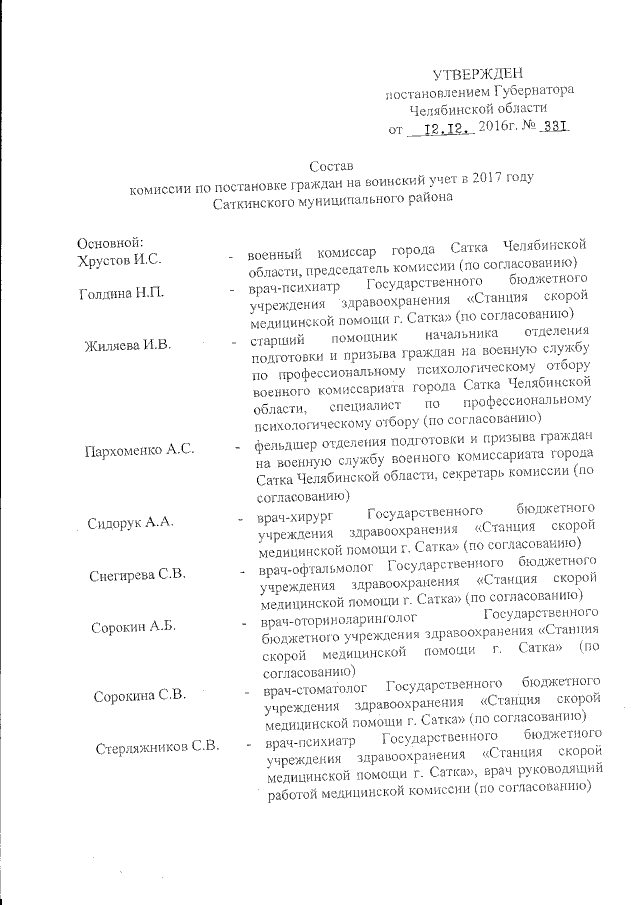 УТВЕРЖДЕН
постановлением Губернатора
Челябинской области
от 12.12. 2016г. № 331

Состав
комиссии по постановке граждан на воинский учет в 2017 году
Саткинского муниципального района

Основной:
Хрустов И.С. - военный комиссар города Сатка Челябинской области, председатель комиссии (по согласованию)

Голдина Н.П. - врач-психиатр Государственного бюджетного учреждения здравоохранения «Станция скорой медицинской помощи г. Сатка» (по согласованию)

Жиляева И.В. - старший помощник начальника отделения подготовки и призыва граждан на военную службу по профессиональному психологическому отбору военного комиссариата города Сатка Челябинской области, специалист по профессиональному психологическому отбору (по согласованию)

Пархоменко А.С. - фельдшер отделения подготовки и призыва граждан на военную службу военного комиссариата города Сатка Челябинской области, секретарь комиссии (по согласованию)

Сидорук А.А. - врач-хирург Государственного бюджетного учреждения здравоохранения «Станция скорой медицинской помощи г. Сатка» (по согласованию)

Снегирева С.В. - врач-офтальмолог Государственного бюджетного учреждения здравоохранения «Станция скорой медицинской помощи г. Сатка» (по согласованию)

Сорокин А.Б. - врач-оториноларинголог Государственного бюджетного учреждения здравоохранения «Станция скорой медицинской помощи г. Сатка» (по согласованию)

Сорокина С.В. - врач-стоматолог Государственного бюджетного учреждения здравоохранения «Станция скорой медицинской помощи г. Сатка» (по согласованию)

Стерляжников С.В. - врач-психиатр Государственного бюджетного учреждения здравоохранения «Станция скорой медицинской помощи г. Сатка», врач руководящий работой медицинской комиссии (по согласованию)